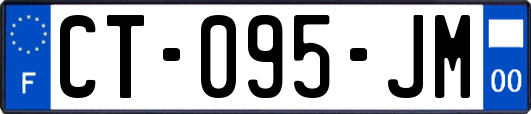 F
CT-095-JM
00